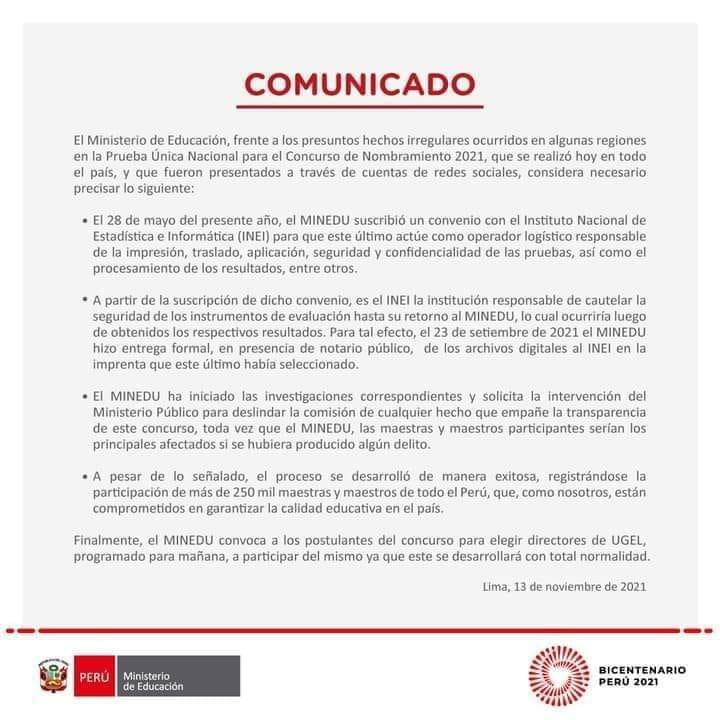 COMUNICADO

El Ministerio de Educación, frente a los presuntos hechos irregulares ocurridos en algunas regiones en la Prueba Única Nacional para el Concurso de Nombramiento 2021, que se realizó hoy en todo el país, y que fueron presentados a través de cuentas de redes sociales, considera necesario precisar lo siguiente:

• El 28 de mayo del presente año, el MINEDU suscribió un convenio con el Instituto Nacional de Estadística e Informática (INEI) para que este último actúe como operador logístico responsable de la impresión, traslado, aplicación, seguridad y confidencialidad de las pruebas, así como el procesamiento de los resultados, entre otros.

• A partir de la suscripción de dicho convenio, es el INEI la institución responsable de cautelar la seguridad de los instrumentos de evaluación hasta su retorno al MINEDU, lo cual ocurriría luego de obtenidos los respectivos resultados. Para tal efecto, el 23 de setiembre de 2021 el MINEDU hizo entrega formal, en presencia de notario público, de los archivos digitales al INEI en la imprenta que este último había seleccionado.

• El MINEDU ha iniciado las investigaciones correspondientes y solicita la intervención del Ministerio Público para deslindar la comisión de cualquier hecho que empañe la transparencia de este concurso, toda vez que el MINEDU, las maestras y maestros participantes serían los principales afectados si se hubiera producido algún delito.

• A pesar de lo señalado, el proceso se desarrolló de manera exitosa, registrándose la participación de más de 250 mil maestras y maestros de todo el Perú, que, como nosotros, están comprometidos en garantizar la calidad educativa en el país.

Finalmente, el MINEDU convoca a los postulantes del concurso para elegir directores de UGEL, programado para mañana, a participar del mismo ya que este se desarrollará con total normalidad.

Lima, 13 de noviembre de 2021

PERÚ Ministerio de Educación

BICENTENARIO PERÚ 2021